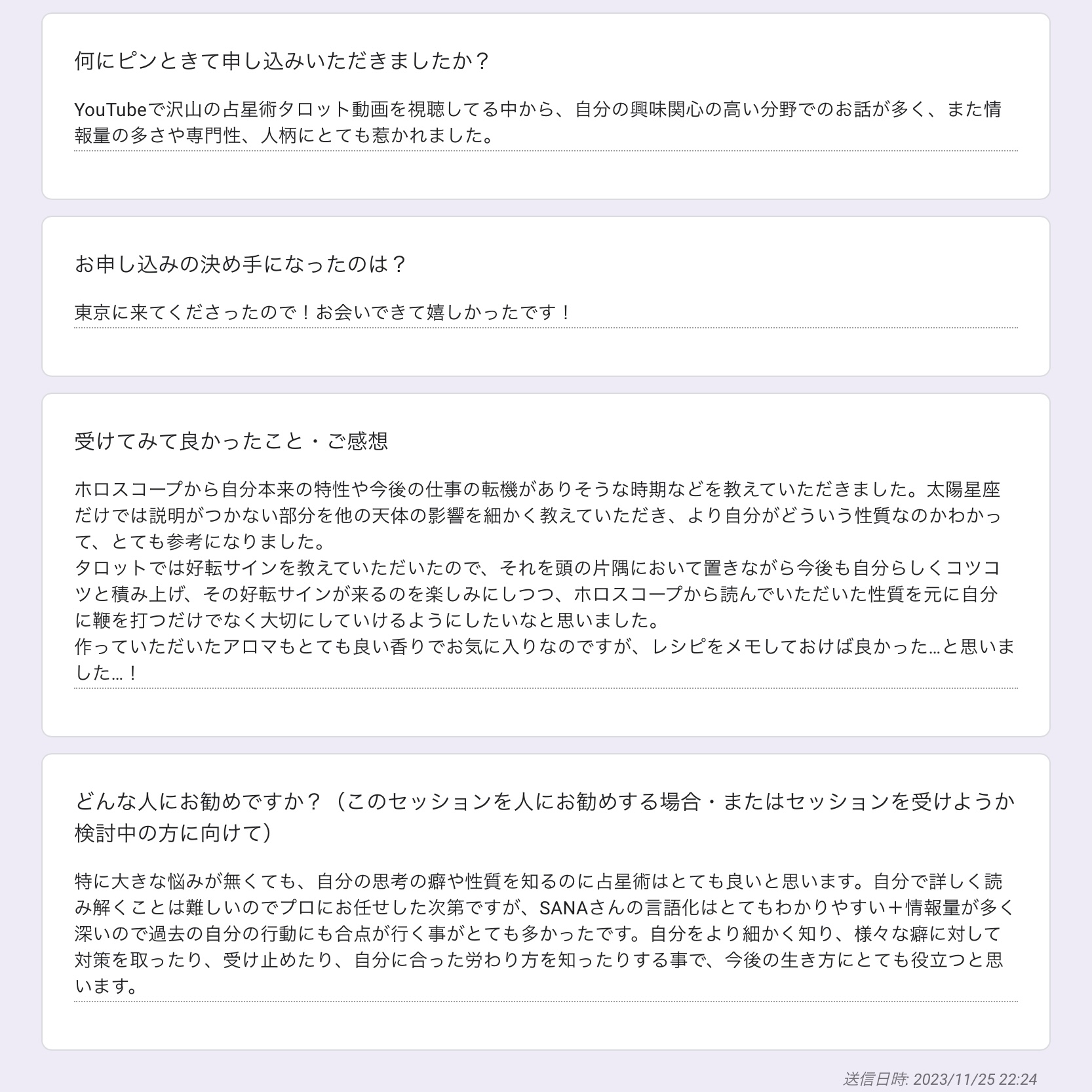 何にピンときて申し込みいただきましたか？

YouTubeで沢山の占星術タロット動画を視聴してる中から、自分の興味関心の高い分野でのお話が多く、また情報量の多さや専門性、人柄にとても惹かれました。

お申し込みの決め手になったのは？

東京に来てくださったので！お会いできて嬉しかったです！

受けてみて良かったこと・ご感想

ホロスコープから自分本来の特性や今後の仕事の転機がありそうな時期などを教えていただきました。太陽星座だけでは説明がつかない部分を他の天体の影響を細かく教えていただき、より自分がどういう性質なのかわかって、とても参考になりました。
タロットでは好転サインを教えていただいたので、それを頭の片隅において置きながら今後も自分らしくコツコツと積み上げ、その好転サインが来るのを楽しみにしつつ、ホロスコープから読んでいただいた性質を元に自分に鞭を打つだけでなく大切にしていけるようにしたいなと思いました。
作っていただいたアロマもとても良い香りでお気に入りなのですが、レシピをメモしておけば良かった…と思いました…！

どんな人にお勧めですか？（このセッションを人にお勧めする場合・またはセッションを受けようか検討中の方に向けて）

特に大きな悩みが無くても、自分の思考の癖や性質を知るのに占星術はとても良いと思います。自分で詳しく読み解くことは難しいのでプロにお任せした次第ですが、SANAさんの言語化はとてもわかりやすい＋情報量が多く深いので過去の自分の行動にも合点が行く事がとても多かったです。自分をより細かく知り、様々な癖に対して対策を取ったり、受け止めたり、自分に合った労わり方を知ったりする事で、今後の生き方にとても役立つと思います。

送信日時: 2023/11/25 22:24